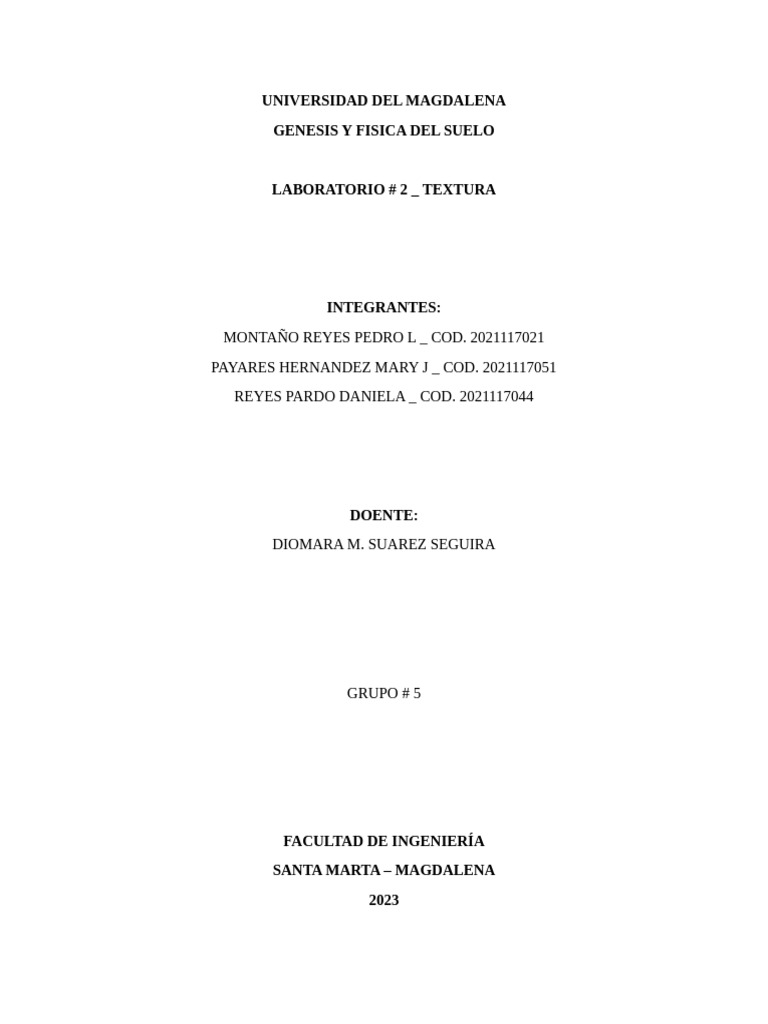 UNIVERSIDAD DEL MAGDALENA
GENESIS Y FISICA DEL SUELO

LABORATORIO # 2 _ TEXTURA

INTEGRANTES:
MONTAÑO REYES PEDRO L _ COD. 2021117021
PAYARES HERNANDEZ MARY J _ COD. 2021117051
REYES PARDO DANIELA _ COD. 2021117044

DOENTE:
DIOMARA M. SUAREZ SEGUIRA

GRUPO # 5

FACULTAD DE INGENIERÍA
SANTA MARTA – MAGDALENA
2023